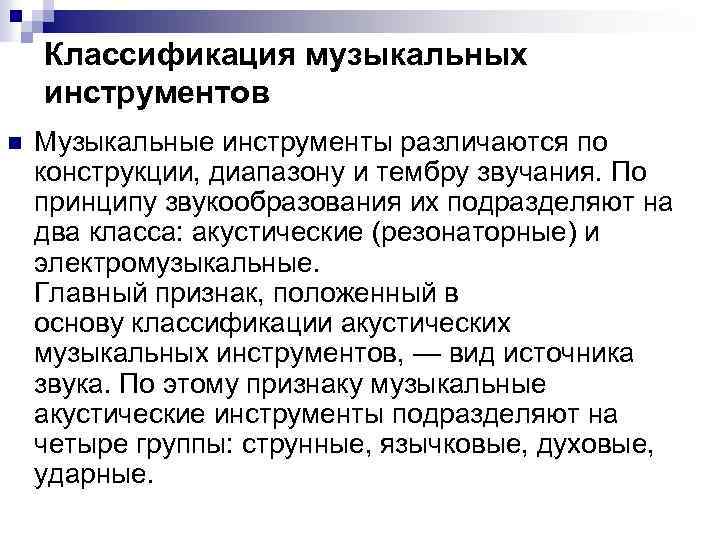 Классификация музыкальных инструментов

• Музыкальные инструменты различаются по конструкции, диапазону и тембру звучания. По принципу звукообразования их подразделяют на два класса: акустические (резонаторные) и электромузыкальные.
Главный признак, положенный в основу классификации акустических музыкальных инструментов, — вид источника звука. По этому признаку музыкальные акустические инструменты подразделяют на четыре группы: струнные, язычковые, духовые, ударные.